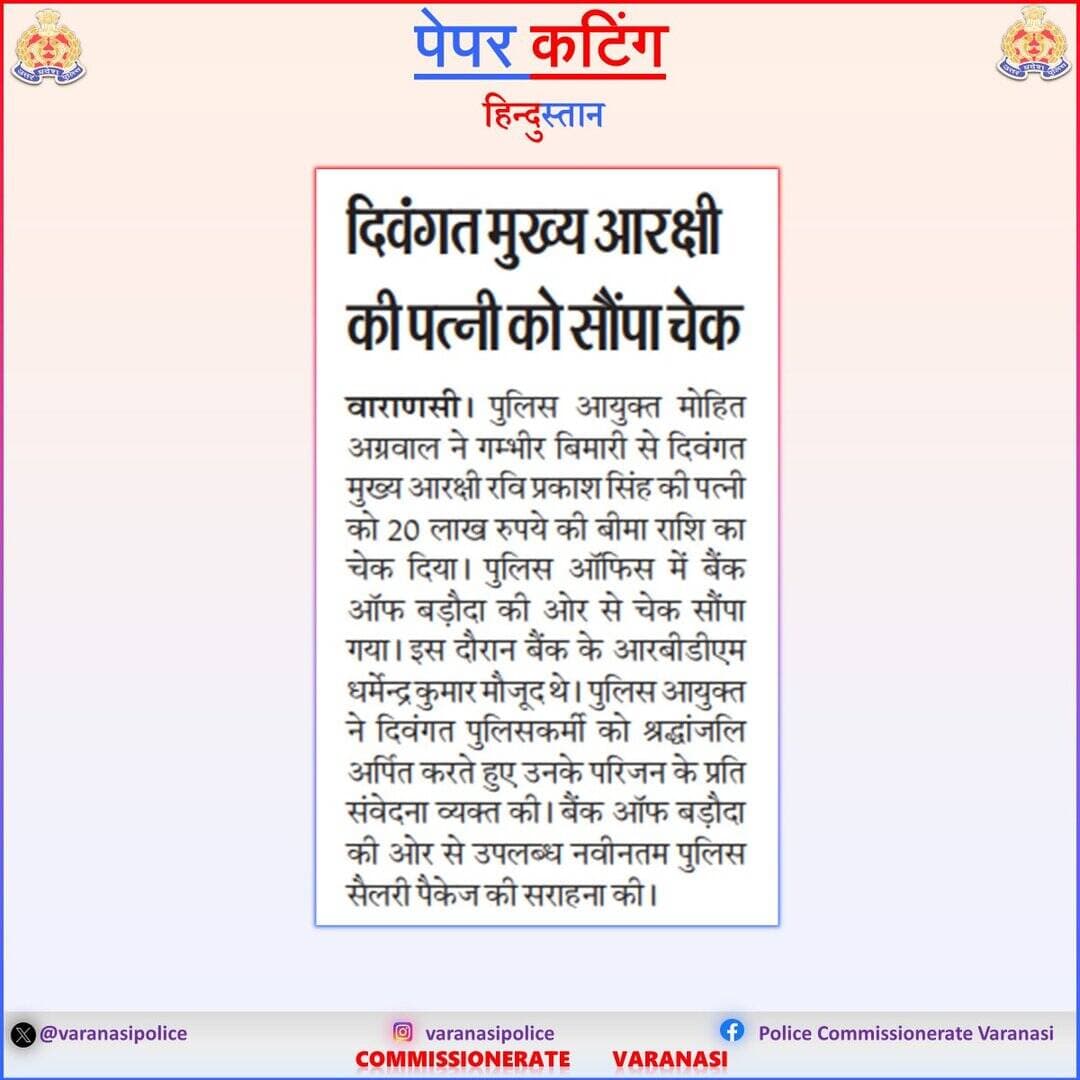 पेपर कटिंग
हिन्दुस्तान

दिवंगत मुख्य आरक्षी की पत्नी को सौंपा चेक

वाराणसी। पुलिस आयुक्त मोहित अग्रवाल ने गम्भीर बिमारी से दिवंगत मुख्य आरक्षी रवि प्रकाश सिंह की पत्नी को 20 लाख रुपये की बीमा राशि का चेक दिया। पुलिस ऑफिस में बैंक ऑफ बड़ौदा की ओर से चेक सौंपा गया। इस दौरान बैंक के आरबीडीएम धर्मेन्द्र कुमार मौजूद थे। पुलिस आयुक्त ने दिवंगत पुलिसकर्मी को श्रद्धांजलि अर्पित करते हुए उनके परिजन के प्रति संवेदना व्यक्त की। बैंक ऑफ बड़ौदा की ओर से उपलब्ध नवीनतम पुलिस सैलरी पैकेज की सराहना की।

@varanasipolice
varanasipolice
Police Commissionerate Varanasi
COMMISSIONERATE VARANASI